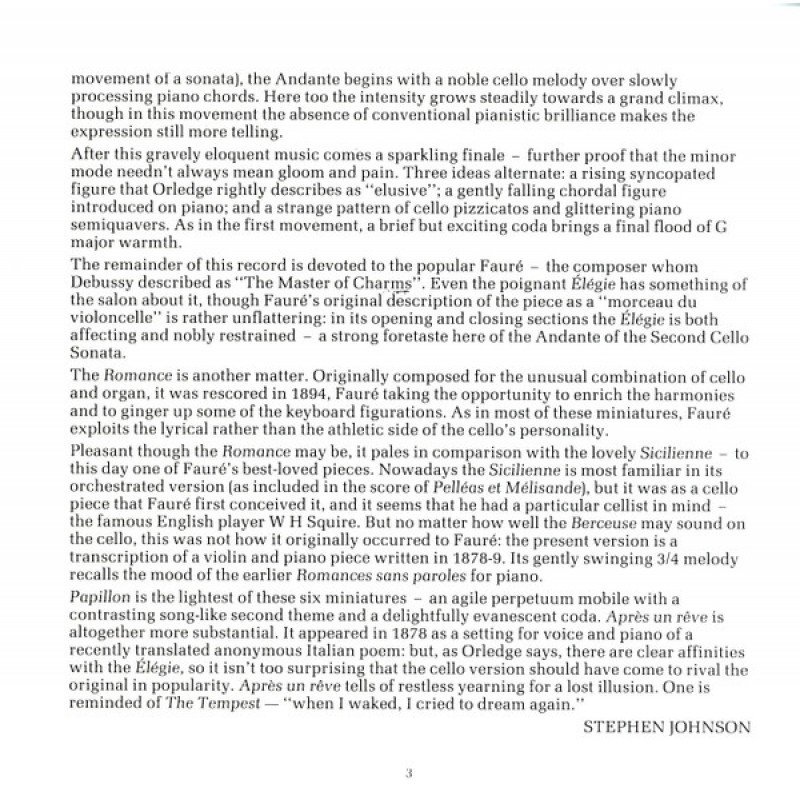 movement of a sonata), the Andante begins with a noble cello melody over slowly processing piano chords. Here too the intensity grows steadily towards a grand climax, though in this movement the absence of conventional pianistic brilliance makes the expression still more telling.

After this gravely eloquent music comes a sparkling finale – further proof that the minor mode needn't always mean gloom and pain. Three ideas alternate: a rising syncopated figure that Orledge rightly describes as "elusive"; a gently falling chordal figure introduced on piano; and a strange pattern of cello pizzicatos and glittering piano semiquavers. As in the first movement, a brief but exciting coda brings a final flood of G major warmth.

The remainder of this record is devoted to the popular Fauré – the composer whom Debussy described as "The Master of Charms". Even the poignant Élégie has something of the salon about it, though Fauré's original description of the piece as a "morceau du violoncelle" is rather unflattering: in its opening and closing sections the Élégie is both affecting and nobly restrained – a strong foretaste here of the Andante of the Second Cello Sonata.

The Romance is another matter. Originally composed for the unusual combination of cello and organ, it was rescored in 1894, Fauré taking the opportunity to enrich the harmonies and to ginger up some of the keyboard figurations. As in most of these miniatures, Fauré exploits the lyrical rather than the athletic side of the cello's personality.

Pleasant though the Romance may be, it pales in comparison with the lovely Sicilienne – to this day one of Fauré's best-loved pieces. Nowadays the Sicilienne is most familiar in its orchestrated version (as included in the score of Pelléas et Mélisande), but it was as a cello piece that Fauré first conceived it, and it seems that he had a particular cellist in mind – the famous English player W H Squire. But no matter how well the Berceuse may sound on the cello, this was not how it originally occurred to Fauré: the present version is a transcription of a violin and piano piece written in 1878-9. Its gently swinging 3/4 melody recalls the mood of the earlier Romances sans paroles for piano.

Papillon is the lightest of these six miniatures – an agile perpetuum mobile with a contrasting song-like second theme and a delightfully evanescent coda. Après un rêve is altogether more substantial. It appeared in 1878 as a setting for voice and piano of a recently translated anonymous Italian poem: but, as Orledge says, there are clear affinities with the Élégie, so it isn't too surprising that the cello version should have come to rival the original in popularity. Après un rêve tells of restless yearning for a lost illusion. One is reminded of The Tempest — "when I waked, I cried to dream again."

STEPHEN JOHNSON

3